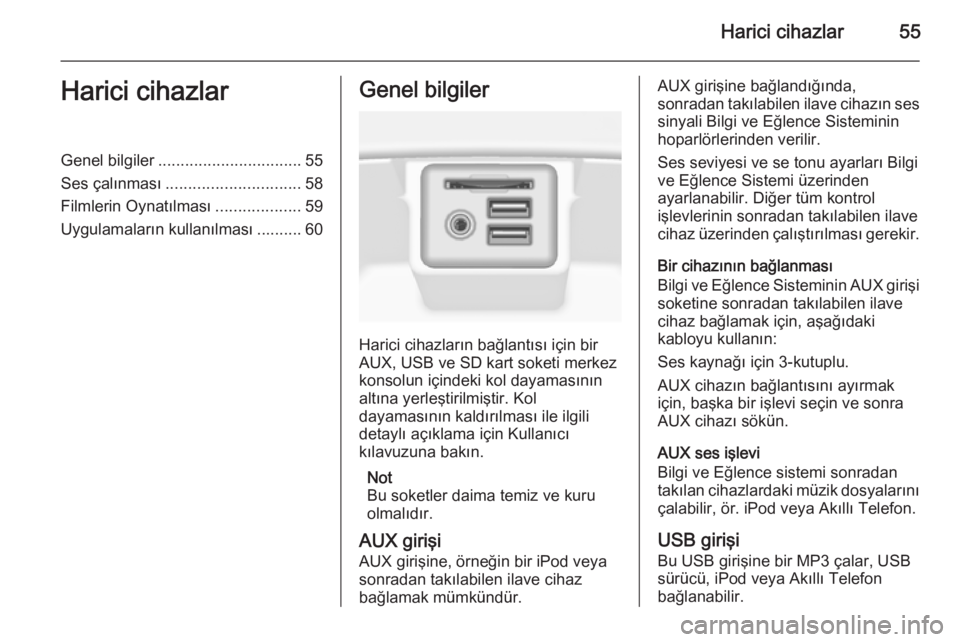 Harici cihazlar 55

Harici cihazlar

Genel bilgiler ................................ 55
Ses çalınması .............................. 58
Filmlerin Oynatılması ................... 59
Uygulamaların kullanılması .......... 60

Genel bilgiler

Harici cihazların bağlantısı için bir AUX, USB ve SD kart soketi merkez konsolun içindeki kol dayamasının altına yerleştirilmiştir. Kol dayamasının kaldırılması ile ilgili detaylı açıklama için Kullanıcı kılavuzuna bakın.

Not
Bu soketler daima temiz ve kuru olmalıdır.

AUX girişi
AUX girişine, örneğin bir iPod veya sonradan takılabilen ilave cihaz bağlamak mümkündür.

AUX girişine bağlandığında, sonradan takılabilen ilave cihazın ses sinyali Bilgi ve Eğlence Sisteminin hoparlörlerinden verilir.

Ses seviyesi ve se tonu ayarları Bilgi ve Eğlence Sistemi üzerinden ayarlanabilir. Diğer tüm kontrol işlevlerinin sonradan takılabilen ilave cihaz üzerinden çalıştırılması gerekir.

Bir cihazının bağlanması
Bilgi ve Eğlence Sisteminin AUX girişi soketine sonradan takılabilen ilave cihaz bağlamak için, aşağıdaki kabloyu kullanın:

Ses kaynağı için 3-kutuplu.

AUX cihazın bağlantısını ayırmak için, başka bir işlevi seçin ve sonra AUX cihazı sökün.

AUX ses işlevi
Bilgi ve Eğlence sistemi sonradan takılan cihazlardaki müzik dosyalarını çalabilir, ör. iPod veya Akıllı Telefon.

USB girişi
Bu USB girişine bir MP3 çalar, USB sürücü, iPod veya Akıllı Telefon bağlanabilir.

carmanualsonline.info